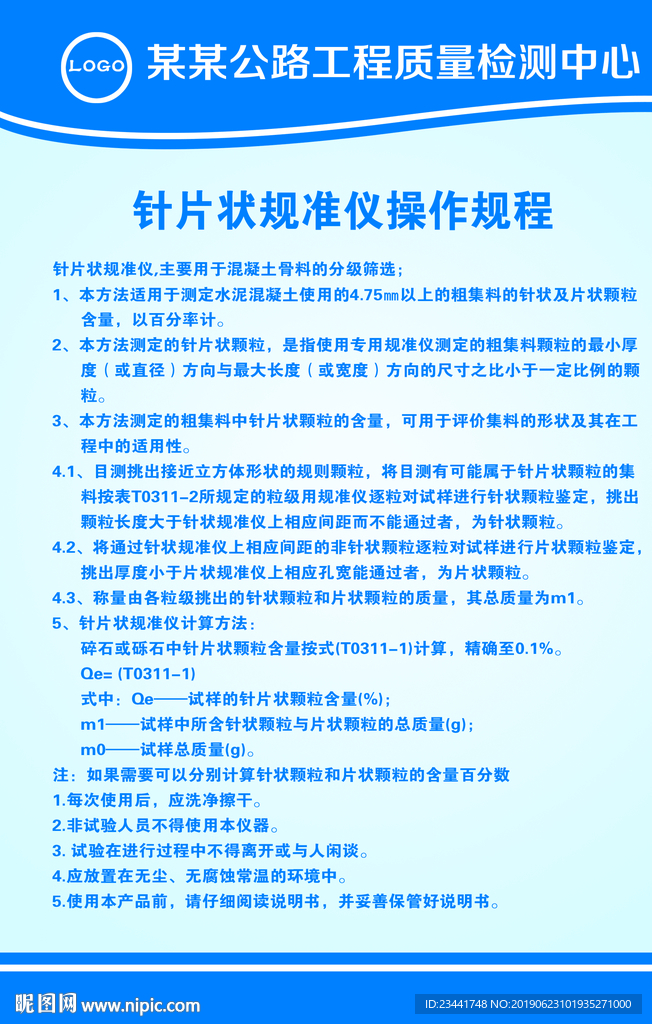 LOGO 某某公路工程质量检测中心

针片状规准仪操作规程

针片状规准仪,主要用于混凝土骨料的分级筛选；

1、本方法适用于测定水泥混凝土使用的4.75㎜以上的粗集料的针状及片状颗粒含量，以百分率计。

2、本方法测定的针片状颗粒，是指使用专用规准仪测定的粗集料颗粒的最小厚度（或直径）方向与最大长度（或宽度）方向的尺寸之比小于一定比例的颗粒。

3、本方法测定的粗集料中针片状颗粒的含量，可用于评价集料的形状及其在工程中的适用性。

4.1、目测挑出接近立方体形状的规则颗粒，将目测有可能属于针片状颗粒的集料按表T0311-2所规定的粒级用规准仪逐粒对试样进行针状颗粒鉴定，挑出颗粒长度大于针状规准仪上相应间距而不能通过者，为针状颗粒。

4.2、将通过针状规准仪上相应间距的非针状颗粒逐粒对试样进行片状颗粒鉴定，挑出厚度小于片状规准仪上相应孔宽能通过者，为片状颗粒。

4.3、称量由各粒级挑出的针状颗粒和片状颗粒的质量，其总质量为m1。

5、针片状规准仪计算方法：

碎石或砾石中针片状颗粒含量按式(T0311-1)计算，精确至0.1%。

Qe= (T0311-1)

式中：Qe——试样的针片状颗粒含量(%)；

m1——试样中所含针状颗粒与片状颗粒的总质量(g)；

m0——试样总质量(g)。

注：如果需要可以分别计算针状颗粒和片状颗粒的含量百分数

1.每次使用后，应洗净擦干。

2.非试验人员不得使用本仪器。

3. 试验在进行过程中不得离开或与人闲谈。

4.应放置在无尘、无腐蚀常温的环境中。

5.使用本产品前，请仔细阅读说明书，并妥善保管好说明书。

昵图网 www.nipic.com ID:23441748 NO:20190623101935271000